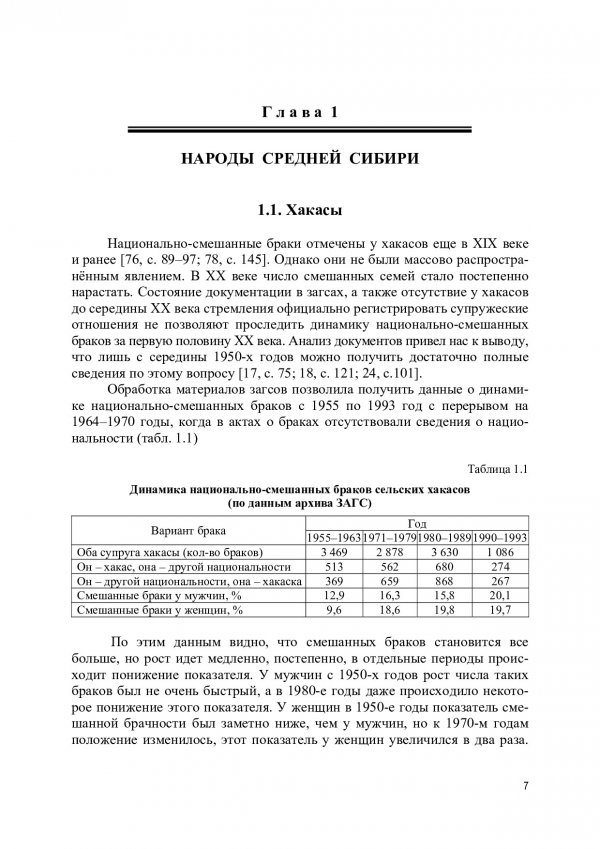 Глава 1

НАРОДЫ СРЕДНЕЙ СИБИРИ

1.1. Хакасы

Национально-смешанные браки отмечены у хакасов еще в XIX веке и ранее [76, с. 89–97; 78, с. 145]. Однако они не были массово распространённым явлением. В XX веке число смешанных семей стало постепенно нарастать. Состояние документации в загсах, а также отсутствие у хакасов до середины XX века стремления официально регистрировать супружеские отношения не позволяют проследить динамику национально-смешанных браков за первую половину XX века. Анализ документов привел нас к выводу, что лишь с середины 1950-х годов можно получить достаточно полные сведения по этому вопросу [17, с. 75; 18, с. 121; 24, с.101].

Обработка материалов загсов позволила получить данные о динамике национально-смешанных браков с 1955 по 1993 год с перерывом на 1964–1970 годы, когда в актах о браках отсутствовали сведения о национальности (табл. 1.1)

Таблица 1.1

Динамика национально-смешанных браков сельских хакасов (по данным архива ЗАГС)

| Вариант брака | Год | | | |
|---|---|---|---|---|
| | 1955–1963 | 1971–1979 | 1980–1989 | 1990–1993 |
| Оба супруга хакасы (кол-во браков) | 3 469 | 2 878 | 3 630 | 1 086 |
| Он – хакас, она – другой национальности | 513 | 562 | 680 | 274 |
| Он – другой национальности, она – хакаска | 369 | 659 | 868 | 267 |
| Смешанные браки у мужчин, % | 12,9 | 16,3 | 15,8 | 20,1 |
| Смешанные браки у женщин, % | 9,6 | 18,6 | 19,8 | 19,7 |

По этим данным видно, что смешанных браков становится все больше, но рост идет медленно, постепенно, в отдельные периоды происходит понижение показателя. У мужчин с 1950-х годов рост числа таких браков был не очень быстрый, а в 1980-е годы даже происходило некоторое понижение этого показателя. У женщин в 1950-е годы показатель смешанной брачности был заметно ниже, чем у мужчин, но к 1970-м годам положение изменилось, этот показатель у женщин увеличился в два раза.

7